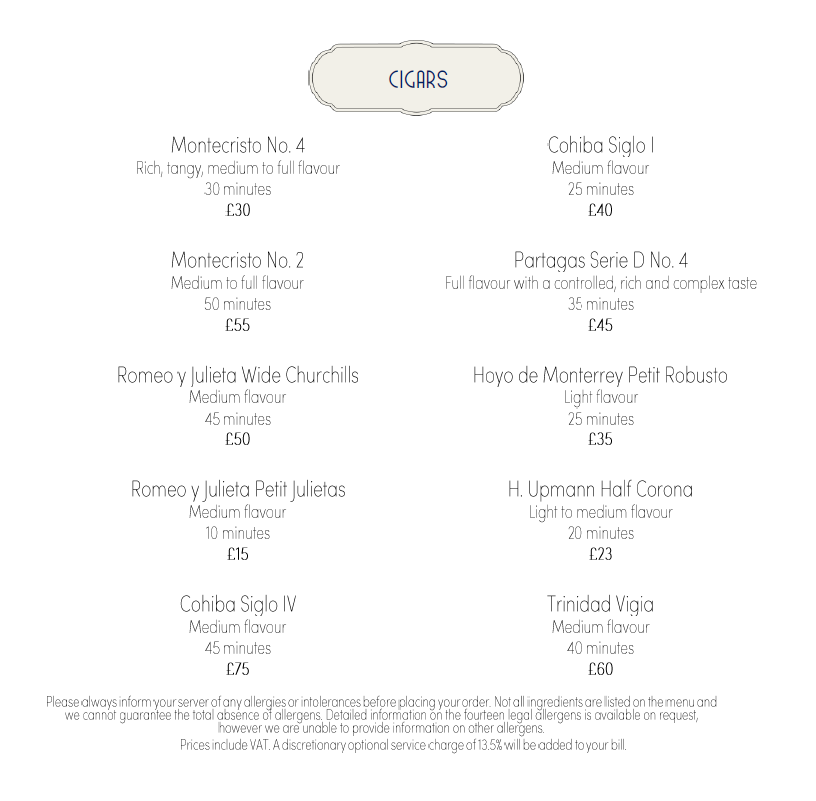 CIGARS

Montecristo No. 4
Rich, tangy, medium to full flavour
30 minutes
£30

Montecristo No. 2
Medium to full flavour
50 minutes
£55

Romeo y Julieta Wide Churchills
Medium flavour
45 minutes
£50

Romeo y Julieta Petit Julietas
Medium flavour
10 minutes
£15

Cohiba Siglo IV
Medium flavour
45 minutes
£75

Cohiba Siglo I
Medium flavour
25 minutes
£40

Partagas Serie D No. 4
Full flavour with a controlled, rich and complex taste
35 minutes
£45

Hoyo de Monterrey Petit Robusto
Light flavour
25 minutes
£35

H. Upmann Half Corona
Light to medium flavour
20 minutes
£23

Trinidad Vigia
Medium flavour
40 minutes
£60

Please always inform your server of any allergies or intolerances before placing your order. Not all ingredients are listed on the menu and we cannot guarantee the total absence of allergens. Detailed information on the fourteen legal allergens is available on request, however we are unable to provide information on other allergens.
Prices include VAT. A discretionary optional service charge of 13.5% will be added to your bill.